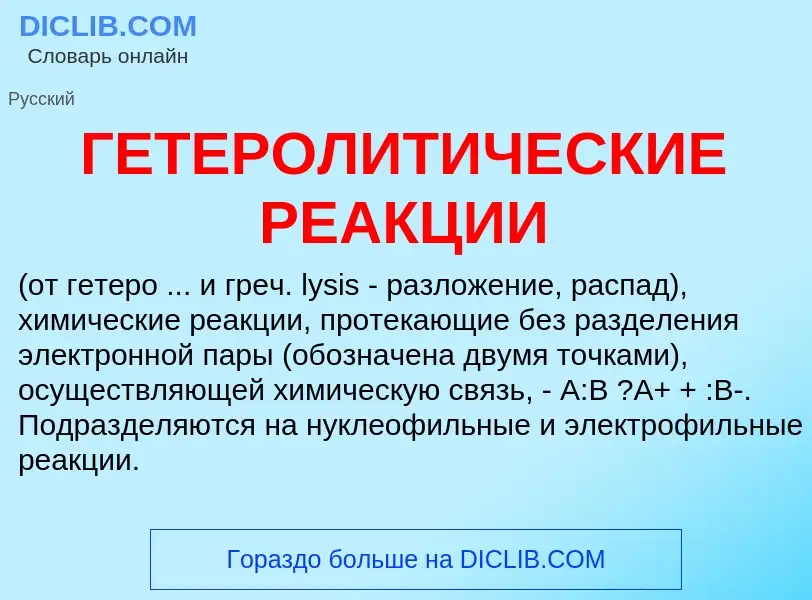 DICLIB.COM
Словарь онлайн

Русский

ГЕТЕРОЛИТИЧЕСКИЕ РЕАКЦИИ

(от гетеро ... и греч. lysis - разложение, распад), химические реакции, протекающие без разделения электронной пары (обозначена двумя точками), осуществляющей химическую связь, - A:B ?A+ + :B-. Подразделяются на нуклеофильные и электрофильные реакции.

Гораздо больше на DICLIB.COM